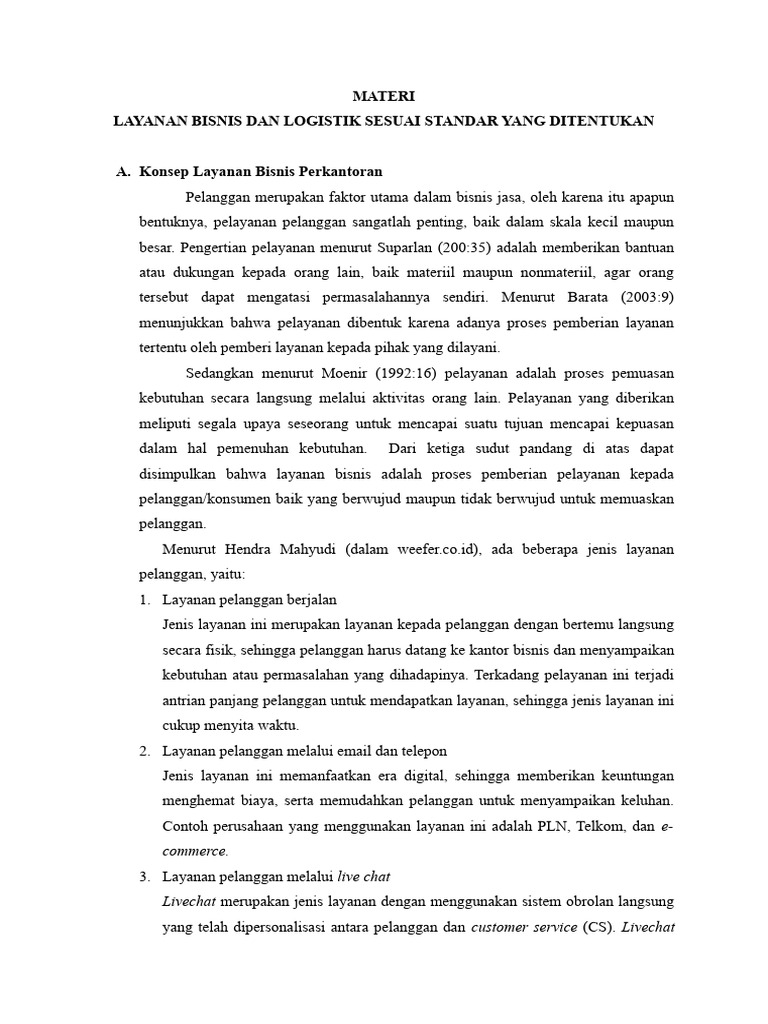 MATERI
LAYANAN BISNIS DAN LOGISTIK SESUAI STANDAR YANG DITENTUKAN

A. Konsep Layanan Bisnis Perkantoran

Pelanggan merupakan faktor utama dalam bisnis jasa, oleh karena itu apapun bentuknya, pelayanan pelanggan sangatlah penting, baik dalam skala kecil maupun besar. Pengertian pelayanan menurut Suparlan (200:35) adalah memberikan bantuan atau dukungan kepada orang lain, baik materiil maupun nonmateriil, agar orang tersebut dapat mengatasi permasalahannya sendiri. Menurut Barata (2003:9) menunjukkan bahwa pelayanan dibentuk karena adanya proses pemberian layanan tertentu oleh pemberi layanan kepada pihak yang dilayani.

Sedangkan menurut Moenir (1992:16) pelayanan adalah proses pemuasan kebutuhan secara langsung melalui aktivitas orang lain. Pelayanan yang diberikan meliputi segala upaya seseorang untuk mencapai suatu tujuan mencapai kepuasan dalam hal pemenuhan kebutuhan. Dari ketiga sudut pandang di atas dapat disimpulkan bahwa layanan bisnis adalah proses pemberian pelayanan kepada pelanggan/konsumen baik yang berwujud maupun tidak berwujud untuk memuaskan pelanggan.

Menurut Hendra Mahyudi (dalam weefer.co.id), ada beberapa jenis layanan pelanggan, yaitu:

1. Layanan pelanggan berjalan
Jenis layanan ini merupakan layanan kepada pelanggan dengan bertemu langsung secara fisik, sehingga pelanggan harus datang ke kantor bisnis dan menyampaikan kebutuhan atau permasalahan yang dihadapinya. Terkadang pelayanan ini terjadi antrian panjang pelanggan untuk mendapatkan layanan, sehingga jenis layanan ini cukup menyita waktu.

2. Layanan pelanggan melalui email dan telepon
Jenis layanan ini memanfaatkan era digital, sehingga memberikan keuntungan menghemat biaya, serta memudahkan pelanggan untuk menyampaikan keluhan. Contoh perusahaan yang menggunakan layanan ini adalah PLN, Telkom, dan e-commerce.

3. Layanan pelanggan melalui live chat
Livechat merupakan jenis layanan dengan menggunakan sistem obrolan langsung yang telah dipersonalisasi antara pelanggan dan customer service (CS). Livechat